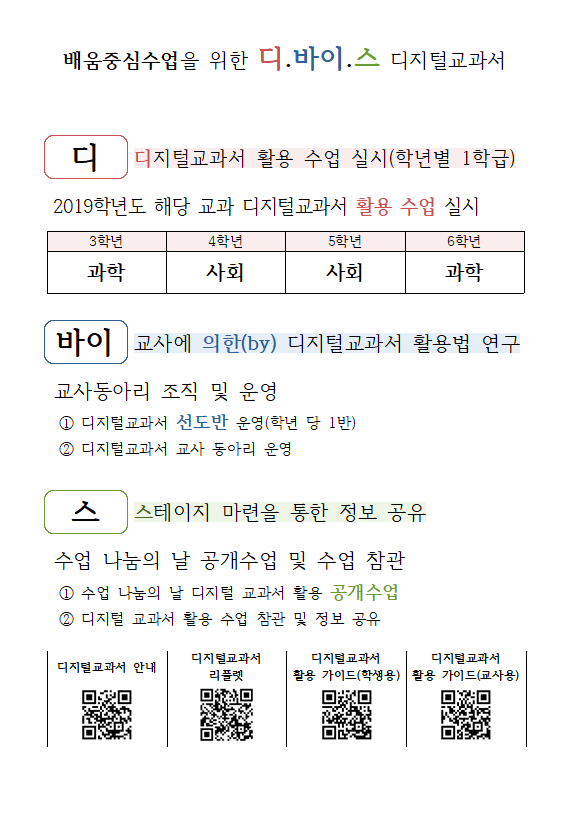 배움중심수업을 위한 디.바이.스 디지털교과서

디 디지털교과서 활용 수업 실시(학년별 1학급)

2019학년도 해당 교과 디지털교과서 활용 수업 실시

| 3학년 | 4학년 | 5학년 | 6학년 |
|---|---|---|---|
| 과학 | 사회 | 사회 | 과학 |

바이 교사에 의한(by) 디지털교과서 활용법 연구

교사동아리 조직 및 운영

① 디지털교과서 선도반 운영(학년 당 1반)

② 디지털교과서 교사 동아리 운영

스 스테이지 마련을 통한 정보 공유

수업 나눔의 날 공개수업 및 수업 참관

① 수업 나눔의 날 디지털 교과서 활용 공개수업

② 디지털 교과서 활용 수업 참관 및 정보 공유

| 디지털교과서 안내 | 디지털교과서 리플렛 | 디지털교과서 활용 가이드(학생용) | 디지털교과서 활용 가이드(교사용) |
|---|---|---|---|